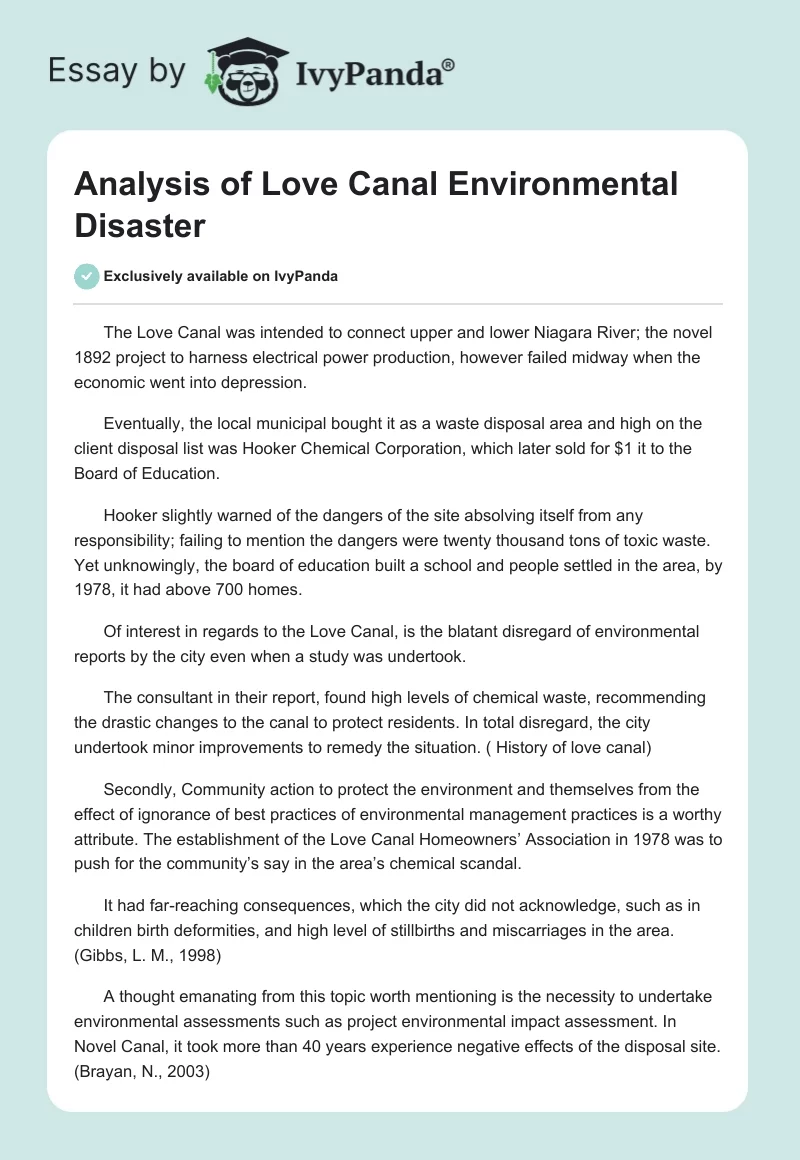 Essay by IvyPanda®

Analysis of Love Canal Environmental Disaster

Exclusively available on IvyPanda

The Love Canal was intended to connect upper and lower Niagara River; the novel 1892 project to harness electrical power production, however failed midway when the economic went into depression.

Eventually, the local municipal bought it as a waste disposal area and high on the client disposal list was Hooker Chemical Corporation, which later sold for $1 it to the Board of Education.

Hooker slightly warned of the dangers of the site absolving itself from any responsibility; failing to mention the dangers were twenty thousand tons of toxic waste. Yet unknowingly, the board of education built a school and people settled in the area, by 1978, it had above 700 homes.

Of interest in regards to the Love Canal, is the blatant disregard of environmental reports by the city even when a study was undertook.

The consultant in their report, found high levels of chemical waste, recommending the drastic changes to the canal to protect residents. In total disregard, the city undertook minor improvements to remedy the situation. ( History of love canal)

Secondly, Community action to protect the environment and themselves from the effect of ignorance of best practices of environmental management practices is a worthy attribute. The establishment of the Love Canal Homeowners' Association in 1978 was to push for the community's say in the area's chemical scandal.

It had far-reaching consequences, which the city did not acknowledge, such as in children birth deformities, and high level of stillbirths and miscarriages in the area. (Gibbs, L. M., 1998)

A thought emanating from this topic worth mentioning is the necessity to undertake environmental assessments such as project environmental impact assessment. In Novel Canal, it took more than 40 years experience negative effects of the disposal site. (Brayan, N., 2003)